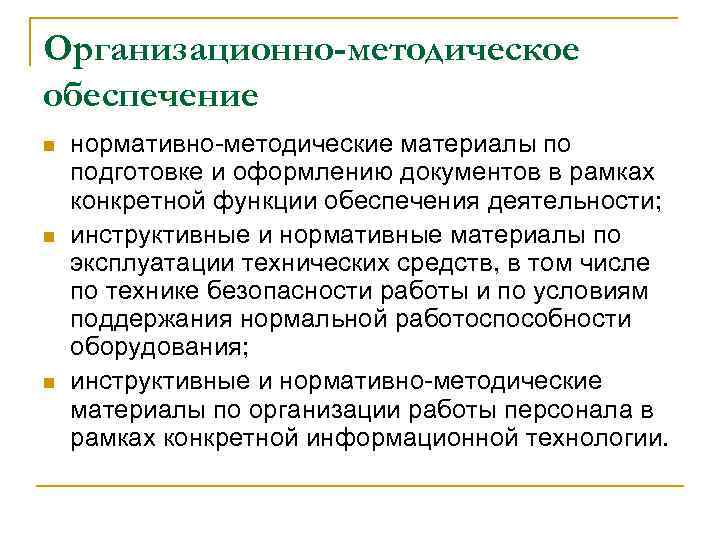 Организационно-методическое обеспечение

- нормативно-методические материалы по подготовке и оформлению документов в рамках конкретной функции обеспечения деятельности;
- инструктивные и нормативные материалы по эксплуатации технических средств, в том числе по технике безопасности работы и по условиям поддержания нормальной работоспособности оборудования;
- инструктивные и нормативно-методические материалы по организации работы персонала в рамках конкретной информационной технологии.